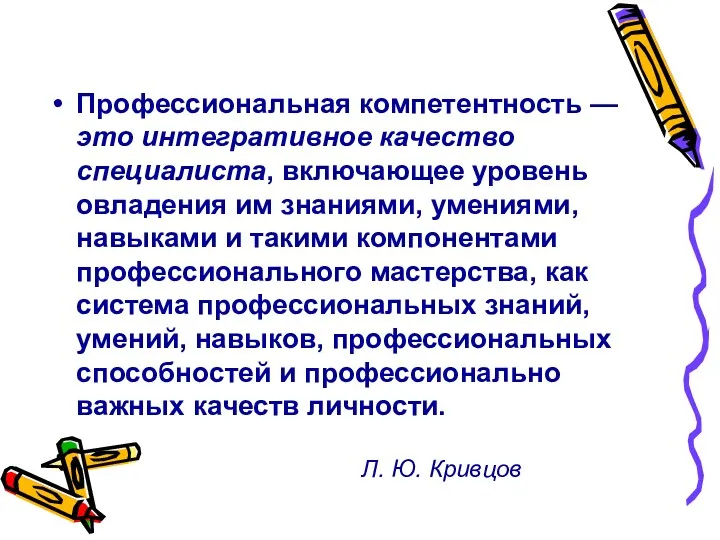 • Профессиональная компетентность — это интегративное качество специалиста, включающее уровень овладения им знаниями, умениями, навыками и такими компонентами профессионального мастерства, как система профессиональных знаний, умений, навыков, профессиональных способностей и профессионально важных качеств личности.

Л. Ю. Кривцов